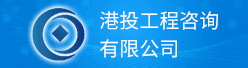 港投工程咨询
有限公司